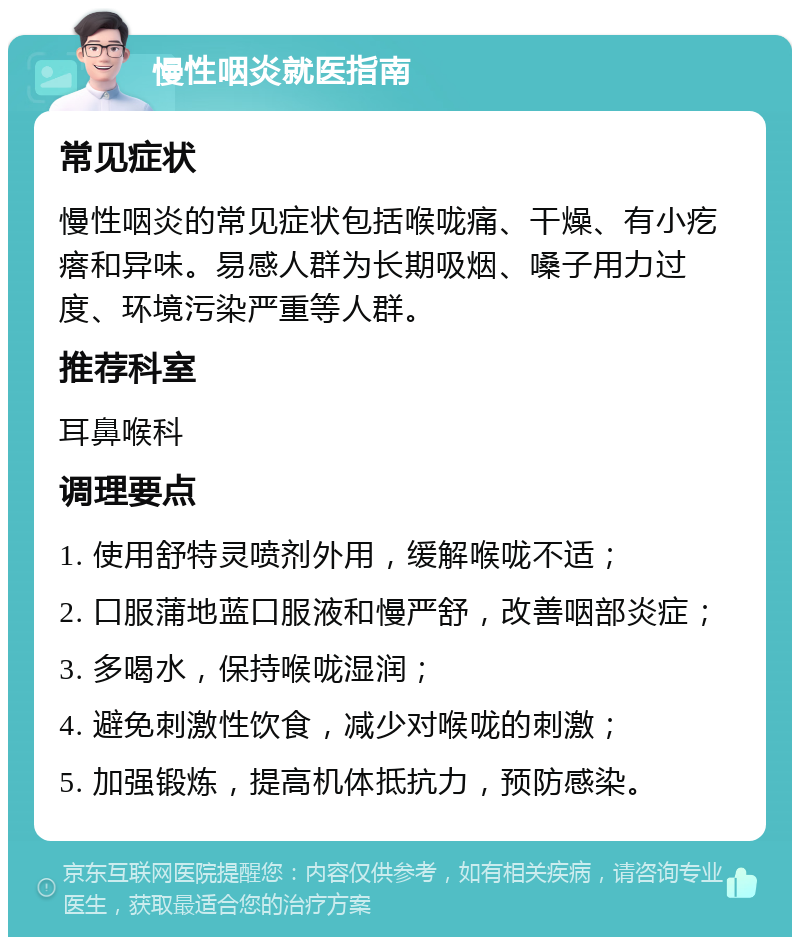 慢性咽炎就医指南

常见症状

慢性咽炎的常见症状包括喉咙痛、干燥、有小疙瘩和异味。易感人群为长期吸烟、嗓子用力过度、环境污染严重等人群。

推荐科室

耳鼻喉科

调理要点

1. 使用舒特灵喷剂外用，缓解喉咙不适；

2. 口服蒲地蓝口服液和慢严舒，改善咽部炎症；

3. 多喝水，保持喉咙湿润；

4. 避免刺激性饮食，减少对喉咙的刺激；

5. 加强锻炼，提高机体抵抗力，预防感染。

京东互联网医院提醒您：内容仅供参考，如有相关疾病，请咨询专业医生，获取最适合您的治疗方案